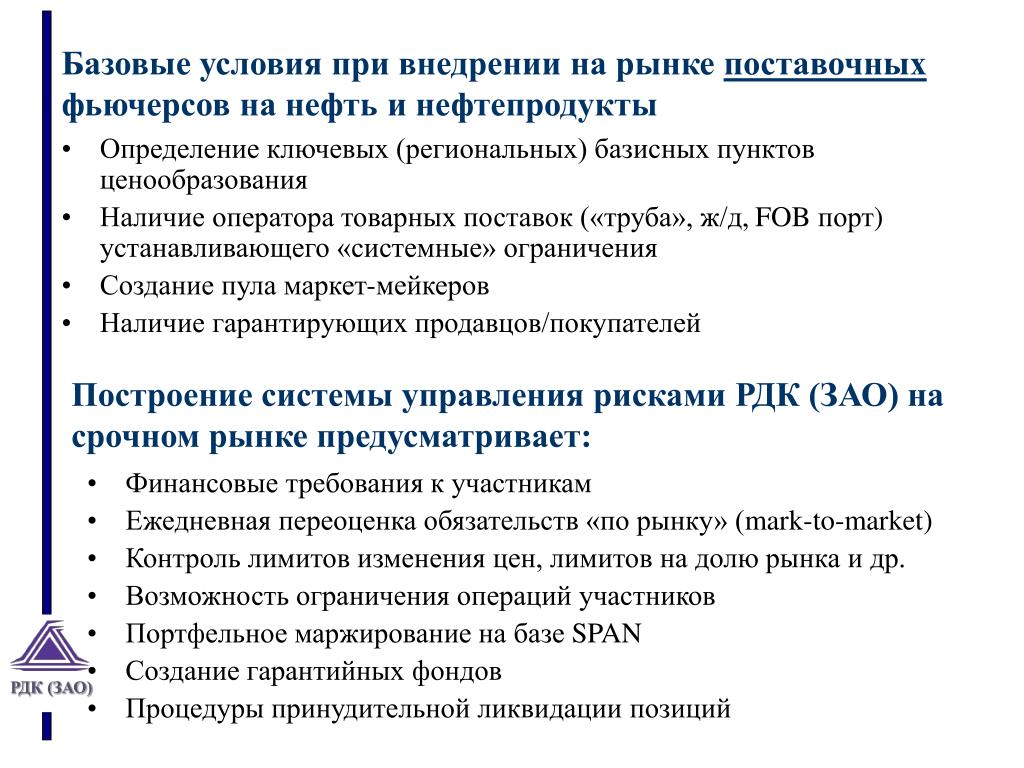 Базовые условия при внедрении на рынке поставочных фьючерсов на нефть и нефтепродукты

• Определение ключевых (региональных) базисных пунктов ценообразования
• Наличие оператора товарных поставок («труба», ж/д, FOB порт) устанавливающего «системные» ограничения
• Создание пула маркет-мейкеров
• Наличие гарантирующих продавцов/покупателей

Построение системы управления рисками РДК (ЗАО) на срочном рынке предусматривает:

• Финансовые требования к участникам
• Ежедневная переоценка обязательств «по рынку» (mark-to-market)
• Контроль лимитов изменения цен, лимитов на долю рынка и др.
• Возможность ограничения операций участников
• Портфельное маржирование на базе SPAN
• Создание гарантийных фондов
• Процедуры принудительной ликвидации позиций

РДК (ЗАО)